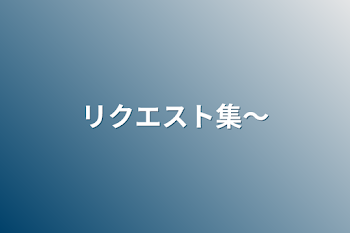 リクエスト集〜